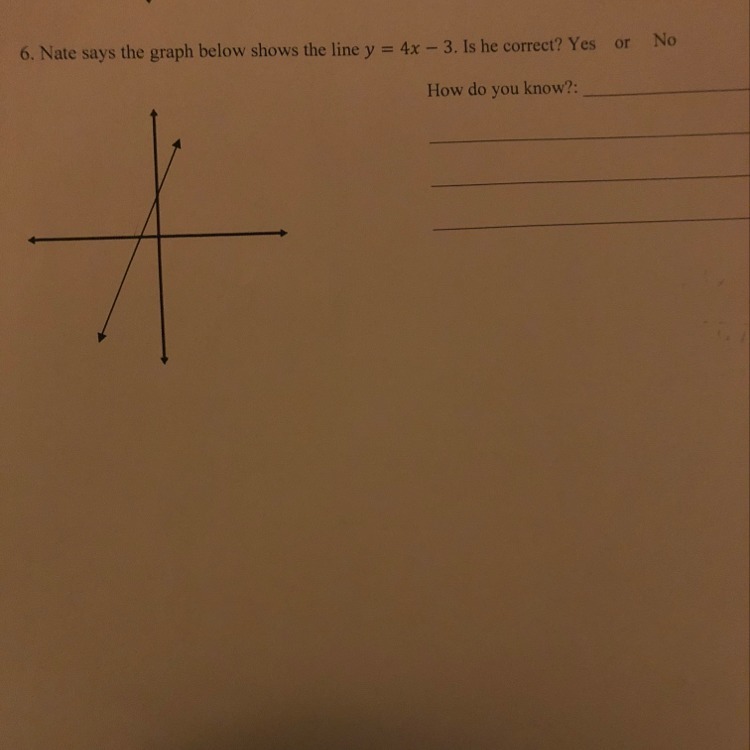 6. Nate says the graph below shows the line $y = 4x - 3$. Is he correct? Yes or No

How do you know?: ____

____

____

____